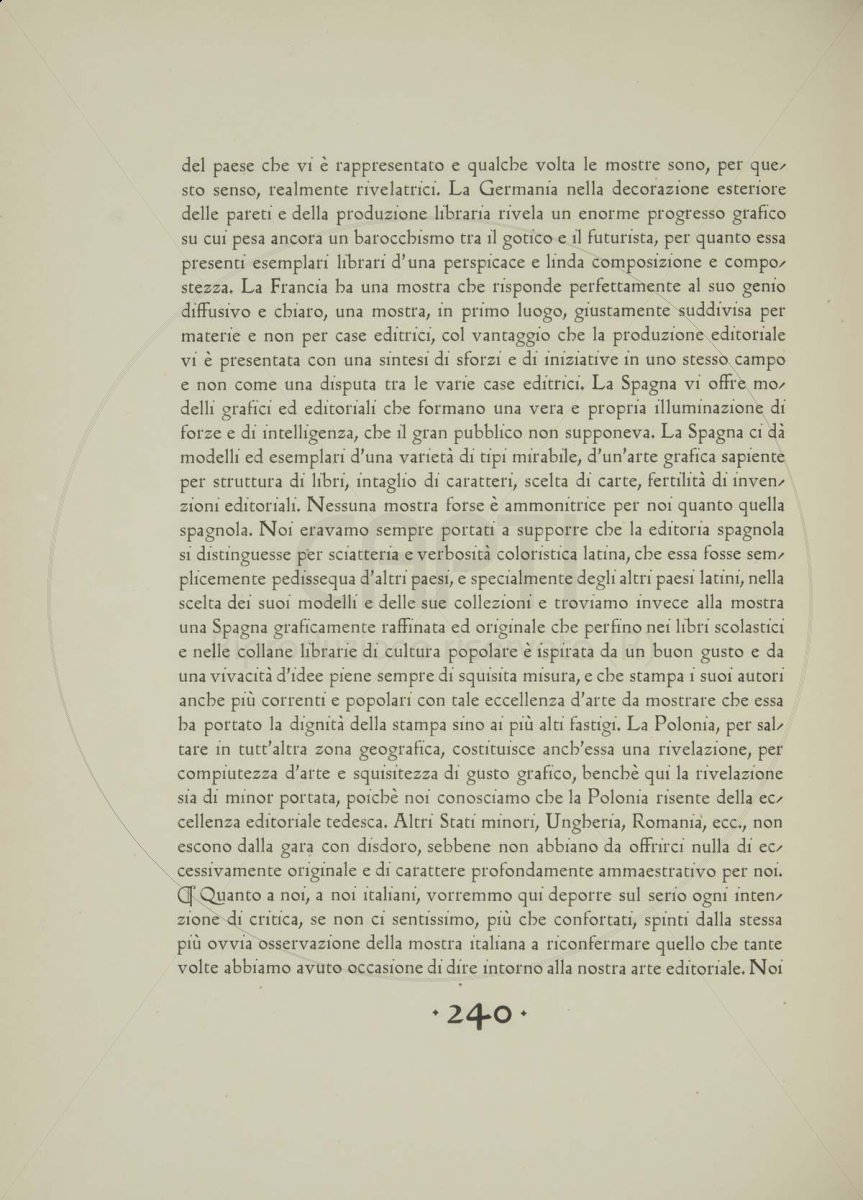 del paese che vi è rappresentato e qualche volta le mostre sono, per questo senso, realmente rivelatrici. La Germania nella decorazione esteriore delle pareti e della produzione libraria rivela un enorme progresso grafico su cui pesa ancora un barocchismo tra il gotico e il futurista, per quanto essa presenti esemplari librari d'una perspicace e linda composizione e compostezza. La Francia ha una mostra che risponde perfettamente al suo genio diffusivo e chiaro, una mostra, in primo luogo, giustamente suddivisa per materie e non per case editrici, col vantaggio che la produzione editoriale vi è presentata con una sintesi di sforzi e di iniziative in uno stesso campo e non come una disputa tra le varie case editrici. La Spagna vi offre modelli grafici ed editoriali che formano una vera e propria illuminazione di forze e di intelligenza, che il gran pubblico non supponeva. La Spagna ci dà modelli ed esemplari d'una varietà di tipi mirabile, d'un'arte grafica sapiente per struttura di libri, intaglio di caratteri, scelta di carte, fertilità di invenzioni editoriali. Nessuna mostra forse è ammonitrice per noi quanto quella spagnola. Noi eravamo sempre portati a supporre che la editoria spagnola si distinguesse per sciatteria e verbosità coloristica latina, che essa fosse semplicemente pedissequa d'altri paesi, e specialmente degli altri paesi latini, nella scelta dei suoi modelli e delle sue collezioni e troviamo invece alla mostra una Spagna graficamente raffinata ed originale che perfino nei libri scolastici e nelle collane librarie di cultura popolare è ispirata da un buon gusto e da una vivacità d'idee piene sempre di squisita misura, e che stampa i suoi autori anche più correnti e popolari con tale eccellenza d'arte da mostrare che essa ha portato la dignità della stampa sino ai più alti fastigi. La Polonia, per saltare in tutt'altra zona geografica, costituisce anch'essa una rivelazione, per compiutezza d'arte e squisitezza di gusto grafico, benchè qui la rivelazione sia di minor portata, poichè noi conosciamo che la Polonia risente della eccellenza editoriale tedesca. Altri Stati minori, Ungheria, Romania, ecc., non escono dalla gara con disdoro, sebbene non abbiano da offrirci nulla di eccessivamente originale e di carattere profondamente ammaestrativo per noi. ¶ Quanto a noi, a noi italiani, vorremmo qui deporre sul serio ogni intenzione di critica, se non ci sentissimo, più che confortati, spinti dalla stessa più ovvia osservazione della mostra italiana a riconfermare quello che tante volte abbiamo avuto occasione di dire intorno alla nostra arte editoriale. Noi

· 240 ·